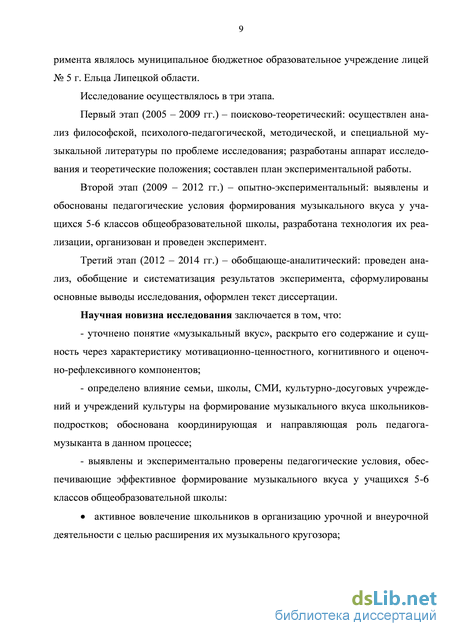 9

римента являлось муниципальное бюджетное образовательное учреждение лицей № 5 г. Ельца Липецкой области.

Исследование осуществлялось в три этапа.

Первый этап (2005 – 2009 гг.) – поисково-теоретический: осуществлен анализ философской, психолого-педагогической, методической, и специальной музыкальной литературы по проблеме исследования; разработаны аппарат исследования и теоретические положения; составлен план экспериментальной работы.

Второй этап (2009 – 2012 гг.) – опытно-экспериментальный: выявлены и обоснованы педагогические условия формирования музыкального вкуса у учащихся 5-6 классов общеобразовательной школы, разработана технология их реализации, организован и проведен эксперимент.

Третий этап (2012 – 2014 гг.) – обобщающе-аналитический: проведен анализ, обобщение и систематизация результатов эксперимента, сформулированы основные выводы исследования, оформлен текст диссертации.

Научная новизна исследования заключается в том, что:

- уточнено понятие «музыкальный вкус», раскрыто его содержание и сущность через характеристику мотивационно-ценностного, когнитивного и оценочно-рефлексивного компонентов;

- определено влияние семьи, школы, СМИ, культурно-досуговых учреждений и учреждений культуры на формирование музыкального вкуса школьников-подростков; обоснована координирующая и направляющая роль педагога-музыканта в данном процессе;

- выявлены и экспериментально проверены педагогические условия, обеспечивающие эффективное формирование музыкального вкуса у учащихся 5-6 классов общеобразовательной школы:

• активное вовлечение школьников в организацию урочной и внеурочной деятельности с целью расширения их музыкального кругозора;

dsLib.net
библиотека диссертаций